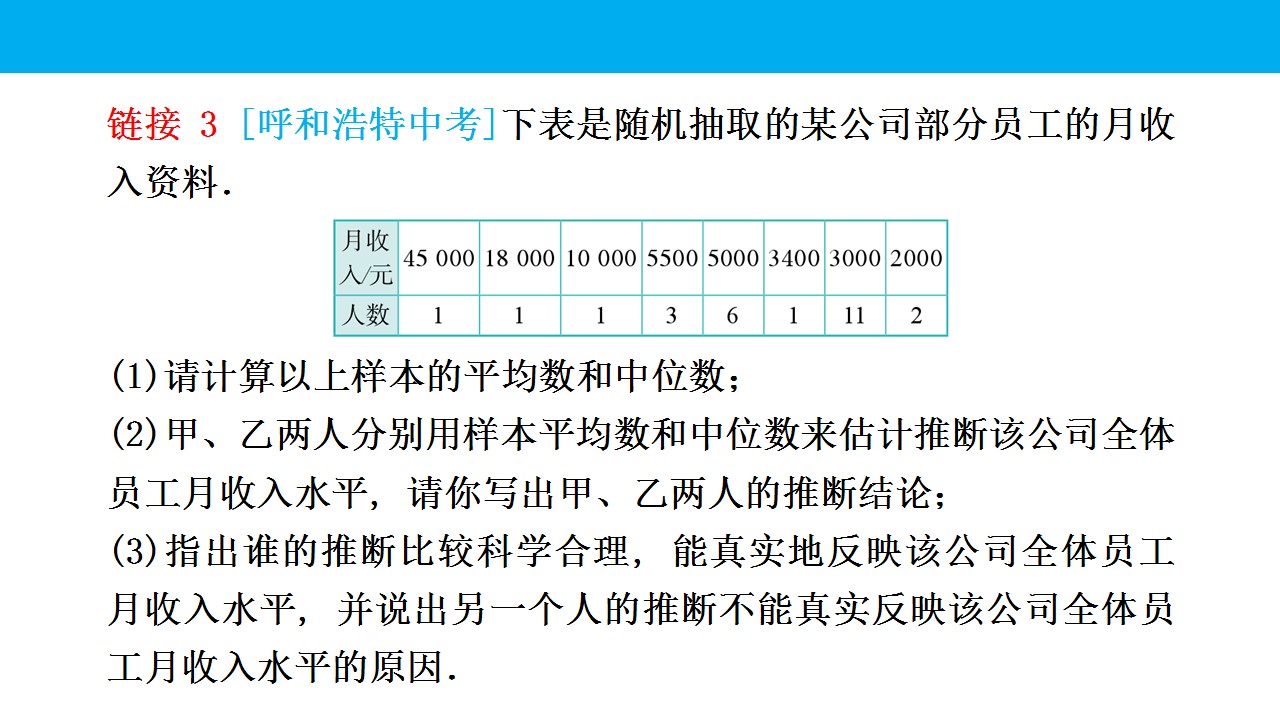 链接 3 [呼和浩特中考]下表是随机抽取的某公司部分员工的月收入资料.

| 月收入/元 | 45 000 | 18 000 | 10 000 | 5500 | 5000 | 3400 | 3000 | 2000 |
|---|---|---|---|---|---|---|---|---|
| 人数 | 1 | 1 | 1 | 3 | 6 | 1 | 11 | 2 |

(1)请计算以上样本的平均数和中位数；
(2)甲、乙两人分别用样本平均数和中位数来估计推断该公司全体员工月收入水平，请你写出甲、乙两人的推断结论；
(3)指出谁的推断比较科学合理，能真实地反映该公司全体员工月收入水平，并说出另一个人的推断不能真实反映该公司全体员工月收入水平的原因.